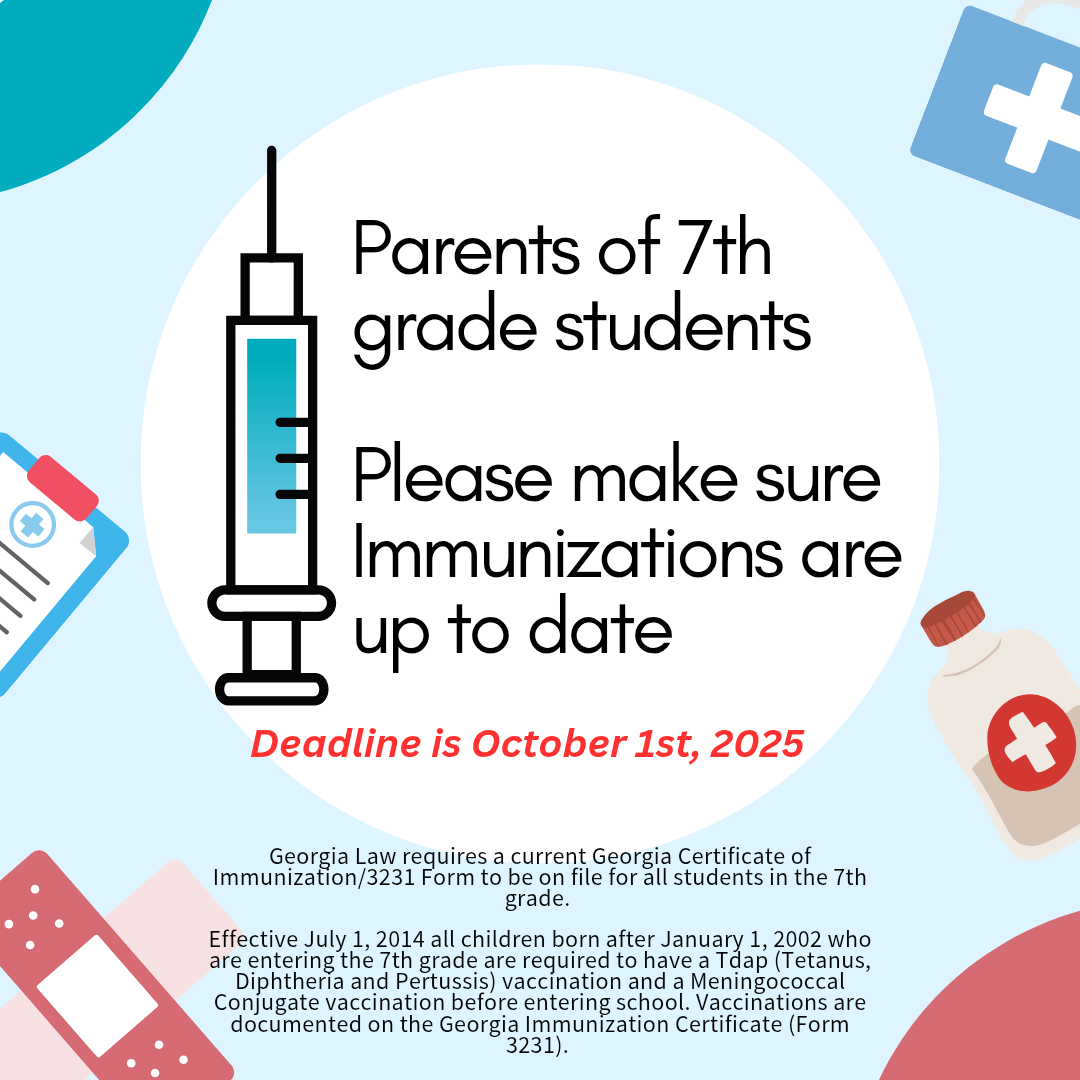 Parents of 7th grade students

Please make sure Immunizations are up to date

Deadline is October 1st, 2025

Georgia Law requires a current Georgia Certificate of Immunization/3231 Form to be on file for all students in the 7th grade.

Effective July 1, 2014 all children born after January 1, 2002 who are entering the 7th grade are required to have a Tdap (Tetanus, Diphtheria and Pertussis) vaccination and a Meningococcal Conjugate vaccination before entering school. Vaccinations are documented on the Georgia Immunization Certificate (Form 3231).